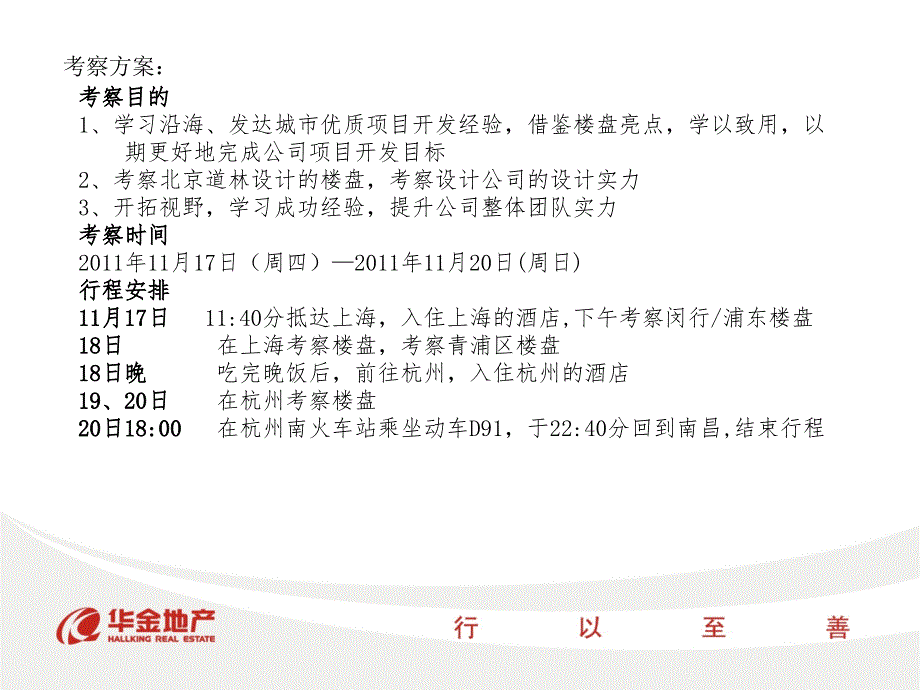 考察方案：
考察目的
1、学习沿海、发达城市优质项目开发经验，借鉴楼盘亮点，学以致用，以期更好地完成公司项目开发目标
2、考察北京道林设计的楼盘，考察设计公司的设计实力
3、开拓视野，学习成功经验，提升公司整体团队实力
考察时间
2011年11月17日（周四）—2011年11月20日(周日)
行程安排
11月17日　11:40分抵达上海，入住上海的酒店,下午考察闵行/浦东楼盘
18日　在上海考察楼盘，考察青浦区楼盘
18日晚　吃完晚饭后，前往杭州，入住杭州的酒店
19、20日　在杭州考察楼盘
20日18:00　在杭州南火车站乘坐动车D91，于22:40分回到南昌,结束行程

华金地产
HALLKING REAL ESTATE
行　以　至　善